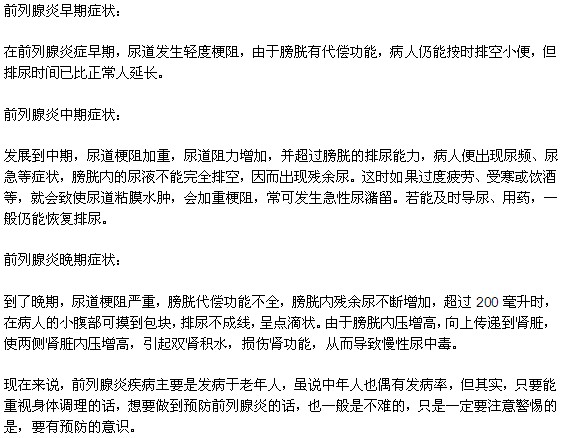 前列腺炎早期症状：

在前列腺炎症早期，尿道发生轻度梗阻，由于膀胱有代偿功能，病人仍能按时排空小便，但排尿时间已比正常人延长。

前列腺炎中期症状：

发展到中期，尿道梗阻加重，尿道阻力增加，并超过膀胱的排尿能力，病人便出现尿频、尿急等症状，膀胱内的尿液不能完全排空，因而出现残余尿。这时如果过度疲劳、受寒或饮酒等，就会致使尿道粘膜水肿，会加重梗阻，常可发生急性尿潴留。若能及时导尿、用药，一般仍能恢复排尿。

前列腺炎晚期症状：

到了晚期，尿道梗阻严重，膀胱代偿功能不全，膀胱内残余尿不断增加，超过 200 毫升时，在病人的小腹部可摸到包块，排尿不成线，呈点滴状。由于膀胱内压增高，向上传递到肾脏，使两侧肾脏内压增高，引起双肾积水，损伤肾功能，从而导致慢性尿中毒。

现在来说，前列腺炎疾病主要是发病于老年人，虽说中年人也偶有发病率，但其实，只要能重视身体调理的话，想要做到预防前列腺炎的话，也一般是不难的，只是一定要注意警惕的是，要有预防的意识。